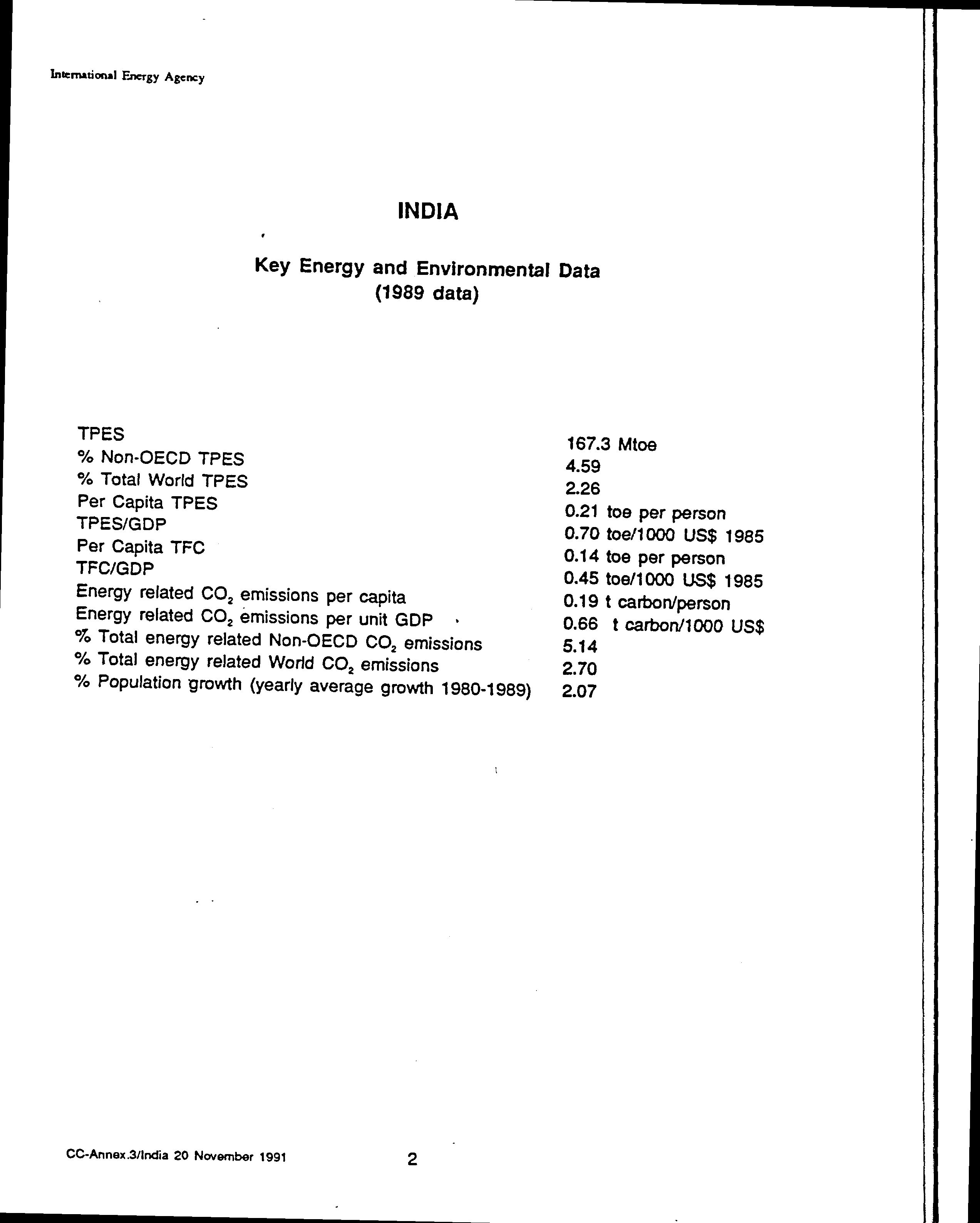 International Energy Agency

INDIA

Key Energy and Environmental Data
(1989 data)

TPES 167.3 Mtoe
% Non-OECD TPES 4.59
% Total World TPES 2.26
Per Capita TPES 0.21 toe per person
TPES/GDP 0.70 toe/1000 US$ 1985
Per Capita TFC 0.14 toe per person
TFC/GDP 0.45 toe/1000 US$ 1985
Energy related $CO_2$ emissions per capita 0.19 t carbon/person
Energy related $CO_2$ emissions per unit GDP 0.66 t carbon/1000 US$
% Total energy related Non-OECD $CO_2$ emissions 5.14
% Total energy related World $CO_2$ emissions 2.70
% Population growth (yearly average growth 1980-1989) 2.07

CC-Annex.3/India 20 November 1991

2